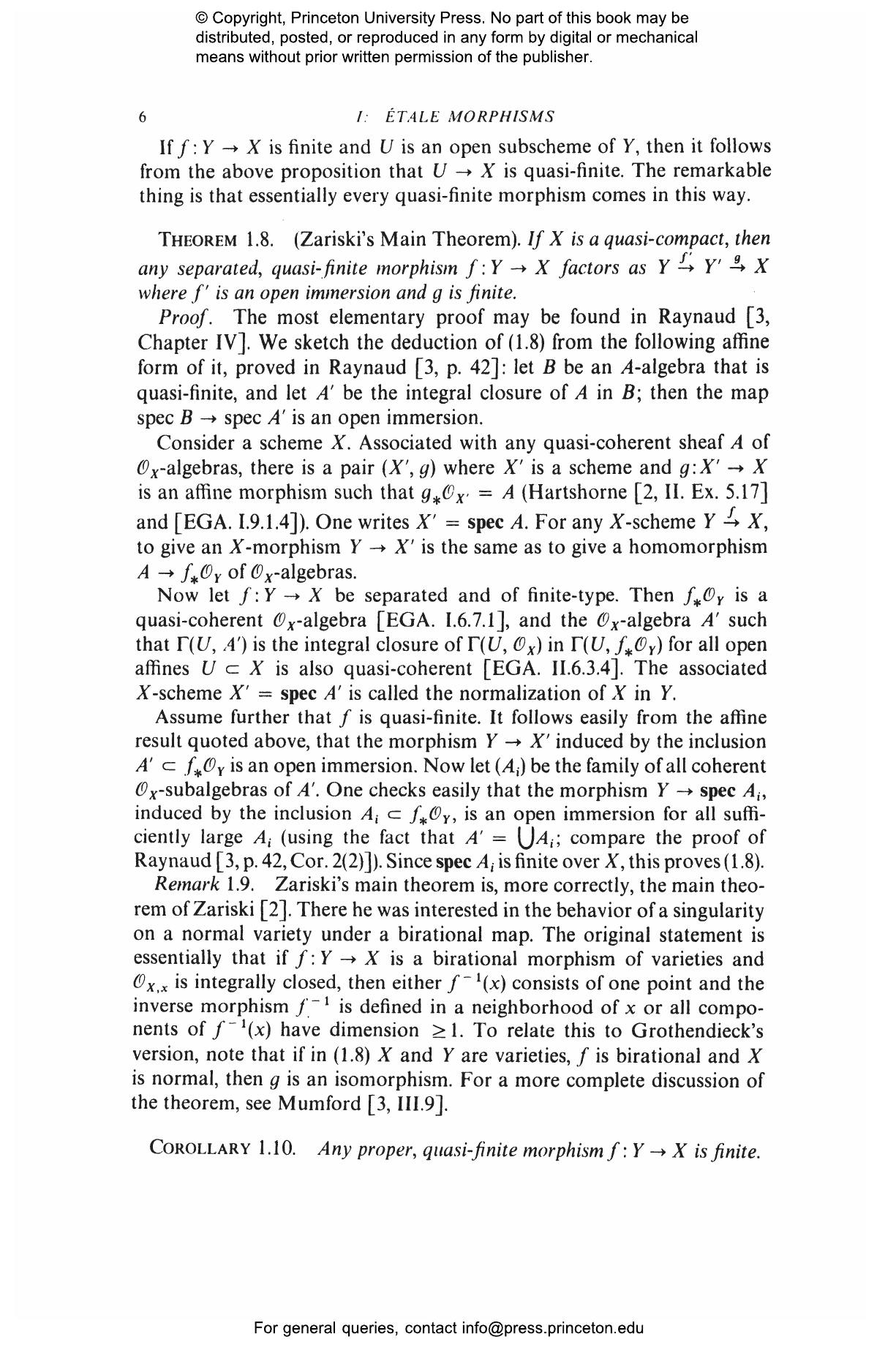 © Copyright, Princeton University Press. No part of this book may be distributed, posted, or reproduced in any form by digital or mechanical means without prior written permission of the publisher.

6 I: ÉTALE MORPHISMS

If $f: Y \to X$ is finite and $U$ is an open subscheme of $Y$, then it follows from the above proposition that $U \to X$ is quasi-finite. The remarkable thing is that essentially every quasi-finite morphism comes in this way.

THEOREM 1.8. (Zariski's Main Theorem). If $X$ is a quasi-compact, then any separated, quasi-finite morphism $f: Y \to X$ factors as $Y \xrightarrow{f'} Y' \xrightarrow{g} X$ where $f'$ is an open immersion and $g$ is finite.

Proof. The most elementary proof may be found in Raynaud [3, Chapter IV]. We sketch the deduction of (1.8) from the following affine form of it, proved in Raynaud [3, p. 42]: let $B$ be an $A$-algebra that is quasi-finite, and let $A'$ be the integral closure of $A$ in $B$; then the map spec $B \to$ spec $A'$ is an open immersion.

Consider a scheme $X$. Associated with any quasi-coherent sheaf $A$ of $\mathcal{O}_X$-algebras, there is a pair $(X', g)$ where $X'$ is a scheme and $g: X' \to X$ is an affine morphism such that $g_*\mathcal{O}_{X'} = A$ (Hartshorne [2, II. Ex. 5.17] and [EGA. I.9.1.4]). One writes $X' = \mathbf{spec}\ A$. For any $X$-scheme $Y \xrightarrow{f} X$, to give an $X$-morphism $Y \to X'$ is the same as to give a homomorphism $A \to f_*\mathcal{O}_Y$ of $\mathcal{O}_X$-algebras.

Now let $f: Y \to X$ be separated and of finite-type. Then $f_*\mathcal{O}_Y$ is a quasi-coherent $\mathcal{O}_X$-algebra [EGA. I.6.7.1], and the $\mathcal{O}_X$-algebra $A'$ such that $\Gamma(U, A')$ is the integral closure of $\Gamma(U, \mathcal{O}_X)$ in $\Gamma(U, f_*\mathcal{O}_Y)$ for all open affines $U \subset X$ is also quasi-coherent [EGA. II.6.3.4]. The associated $X$-scheme $X' = \mathbf{spec}\ A'$ is called the normalization of $X$ in $Y$.

Assume further that $f$ is quasi-finite. It follows easily from the affine result quoted above, that the morphism $Y \to X'$ induced by the inclusion $A' \subset f_*\mathcal{O}_Y$ is an open immersion. Now let $(A_i)$ be the family of all coherent $\mathcal{O}_X$-subalgebras of $A'$. One checks easily that the morphism $Y \to \mathbf{spec}\ A_i$, induced by the inclusion $A_i \subset f_*\mathcal{O}_Y$, is an open immersion for all sufficiently large $A_i$ (using the fact that $A' = \bigcup A_i$; compare the proof of Raynaud [3, p. 42, Cor. 2(2)]). Since $\mathbf{spec}\ A_i$ is finite over $X$, this proves (1.8).

Remark 1.9. Zariski's main theorem is, more correctly, the main theorem of Zariski [2]. There he was interested in the behavior of a singularity on a normal variety under a birational map. The original statement is essentially that if $f: Y \to X$ is a birational morphism of varieties and $\mathcal{O}_{X,x}$ is integrally closed, then either $f^{-1}(x)$ consists of one point and the inverse morphism $f^{-1}$ is defined in a neighborhood of $x$ or all components of $f^{-1}(x)$ have dimension $\geq 1$. To relate this to Grothendieck's version, note that if in (1.8) $X$ and $Y$ are varieties, $f$ is birational and $X$ is normal, then $g$ is an isomorphism. For a more complete discussion of the theorem, see Mumford [3, III.9].

COROLLARY 1.10. Any proper, quasi-finite morphism $f: Y \to X$ is finite.

For general queries, contact info@press.princeton.edu